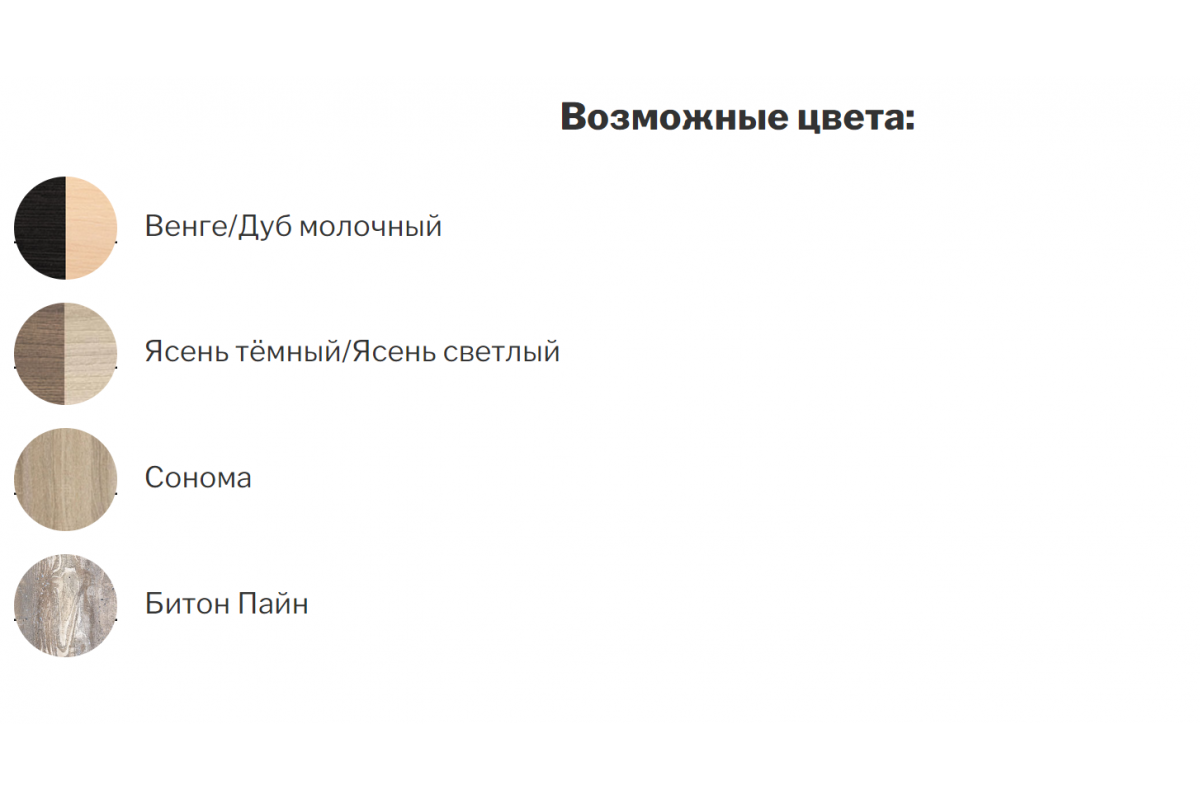 Возможные цвета:

Венге/Дуб молочный

Ясень тёмный/Ясень светлый

Сонома

Битон Пайн